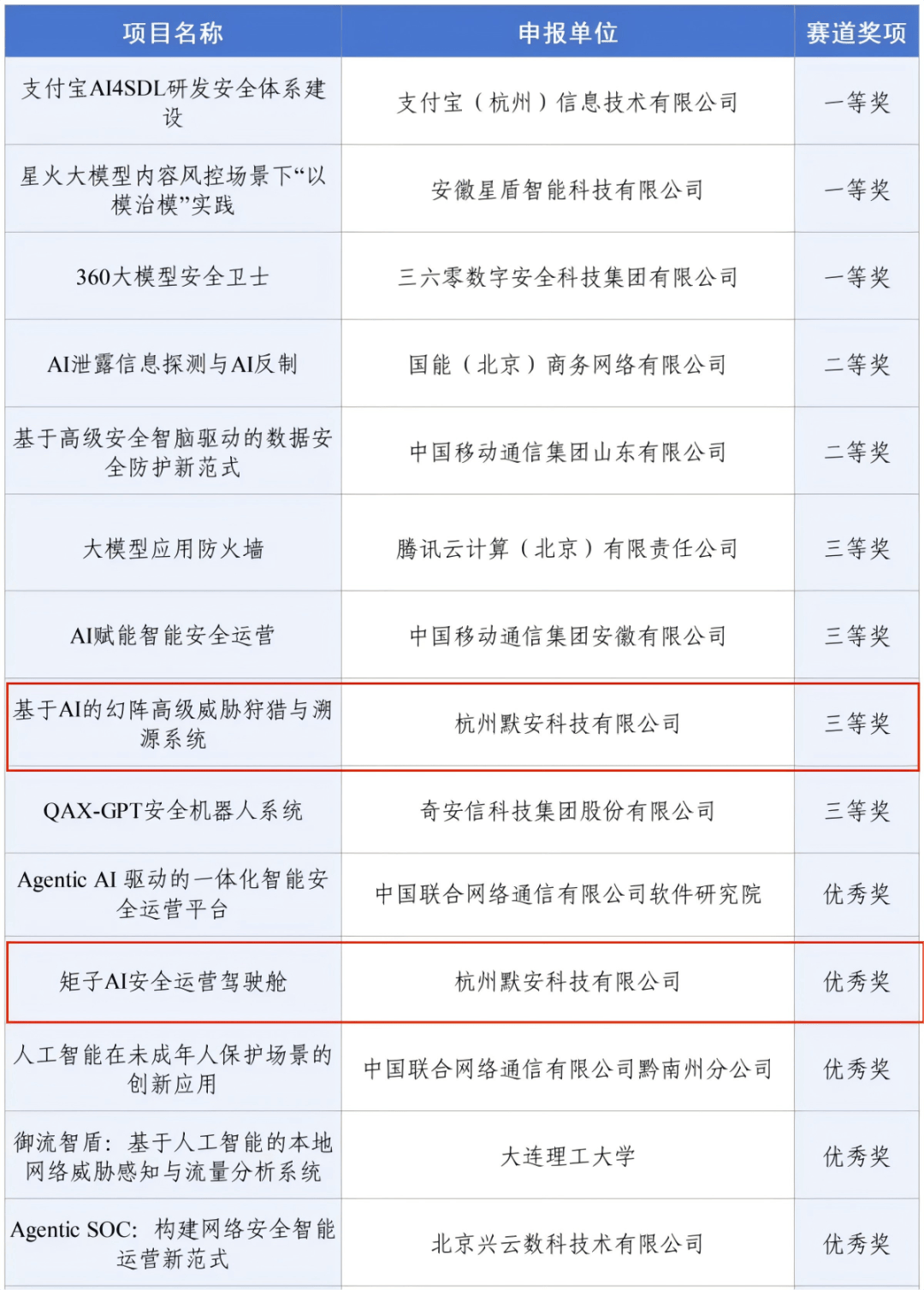 | 项目名称 | 申报单位 | 赛道奖项 |
|---|---|---|
| 支付宝AI4SDL研发安全体系建设 | 支付宝（杭州）信息技术有限公司 | 一等奖 |
| 星火大模型内容风控场景下“以模治模”实践 | 安徽星盾智能科技有限公司 | 一等奖 |
| 360大模型安全卫士 | 三六零数字安全科技集团有限公司 | 一等奖 |
| AI泄露信息探测与AI反制 | 国能（北京）商务网络有限公司 | 二等奖 |
| 基于高级安全智脑驱动的数据安全防护新范式 | 中国移动通信集团山东有限公司 | 二等奖 |
| 大模型应用防火墙 | 腾讯云计算（北京）有限责任公司 | 三等奖 |
| AI赋能智能安全运营 | 中国移动通信集团安徽有限公司 | 三等奖 |
| 基于AI的幻阵高级威胁狩猎与溯源系统 | 杭州默安科技有限公司 | 三等奖 |
| QAX-GPT安全机器人系统 | 奇安信科技集团股份有限公司 | 三等奖 |
| Agentic AI 驱动的一体化智能安全运营平台 | 中国联合网络通信有限公司软件研究院 | 优秀奖 |
| 矩子AI安全运营驾驶舱 | 杭州默安科技有限公司 | 优秀奖 |
| 人工智能在未成年人保护场景的创新应用 | 中国联合网络通信有限公司黔南州分公司 | 优秀奖 |
| 御流智盾：基于人工智能的本地网络威胁感知与流量分析系统 | 大连理工大学 | 优秀奖 |
| Agentic SOC：构建网络安全智能运营新范式 | 北京兴云数科技术有限公司 | 优秀奖 |